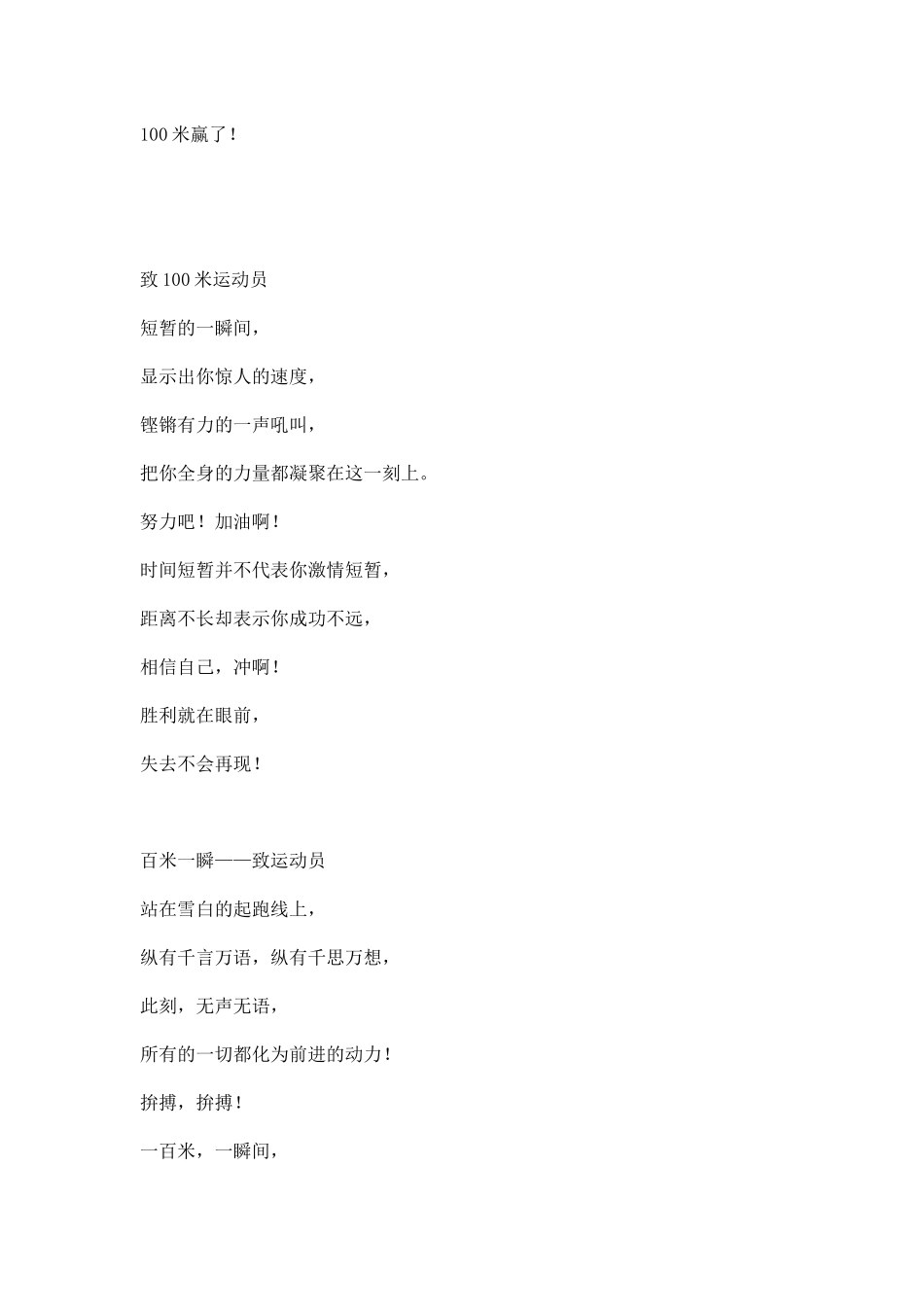 100 米赢了！

致 100 米运动员

短暂的一瞬间，

显示出你惊人的速度，

铿锵有力的一声吼叫，

把你全身的力量都凝聚在这一刻上。

努力吧！加油啊！

时间短暂并不代表你激情短暂，

距离不长却表示你成功不远，

相信自己，冲啊！

胜利就在眼前，

失去不会再现！

百米一瞬——致运动员

站在雪白的起跑线上，

纵有千言万语，纵有千思万想，

此刻，无声无语，

所有的一切都化为前进的动力！

拚搏，拚搏！

一百米，一瞬间，